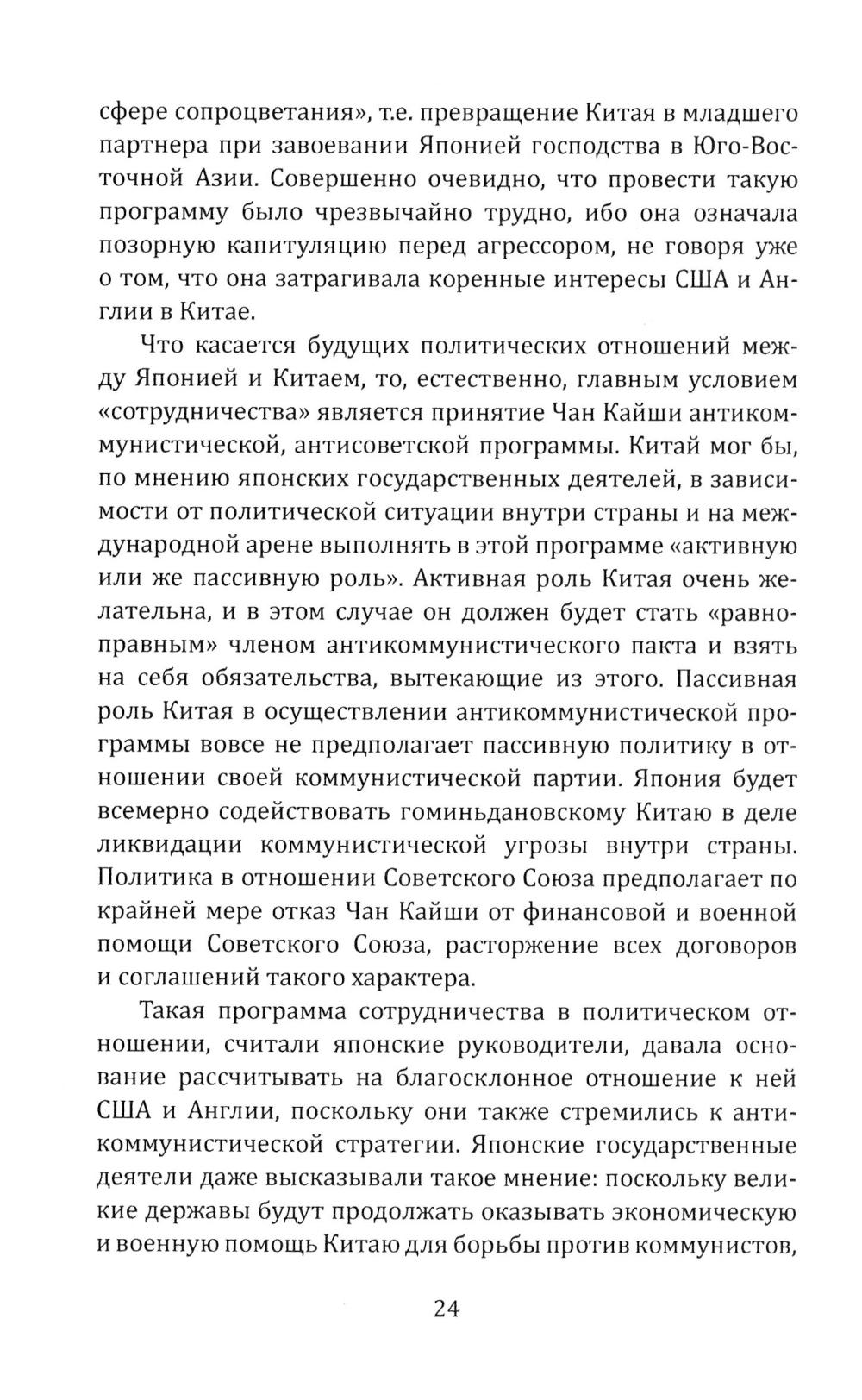 сфере сопроцветания», т.е. превращение Китая в младшего партнера при завоевании Японией господства в Юго-Восточной Азии. Совершенно очевидно, что провести такую программу было чрезвычайно трудно, ибо она означала позорную капитуляцию перед агрессором, не говоря уже о том, что она затрагивала коренные интересы США и Англии в Китае.

Что касается будущих политических отношений между Японией и Китаем, то, естественно, главным условием «сотрудничества» является принятие Чан Кайши антикоммунистической, антисоветской программы. Китай мог бы, по мнению японских государственных деятелей, в зависимости от политической ситуации внутри страны и на международной арене выполнять в этой программе «активную или же пассивную роль». Активная роль Китая очень желательна, и в этом случае он должен будет стать «равноправным» членом антикоммунистического пакта и взять на себя обязательства, вытекающие из этого. Пассивная роль Китая в осуществлении антикоммунистической программы вовсе не предполагает пассивную политику в отношении своей коммунистической партии. Япония будет всемерно содействовать гоминьдановскому Китаю в деле ликвидации коммунистической угрозы внутри страны. Политика в отношении Советского Союза предполагает по крайней мере отказ Чан Кайши от финансовой и военной помощи Советского Союза, расторжение всех договоров и соглашений такого характера.

Такая программа сотрудничества в политическом отношении, считали японские руководители, давала основание рассчитывать на благосклонное отношение к ней США и Англии, поскольку они также стремились к антикоммунистической стратегии. Японские государственные деятели даже высказывали такое мнение: поскольку великие державы будут продолжать оказывать экономическую и военную помощь Китаю для борьбы против коммунистов,

24